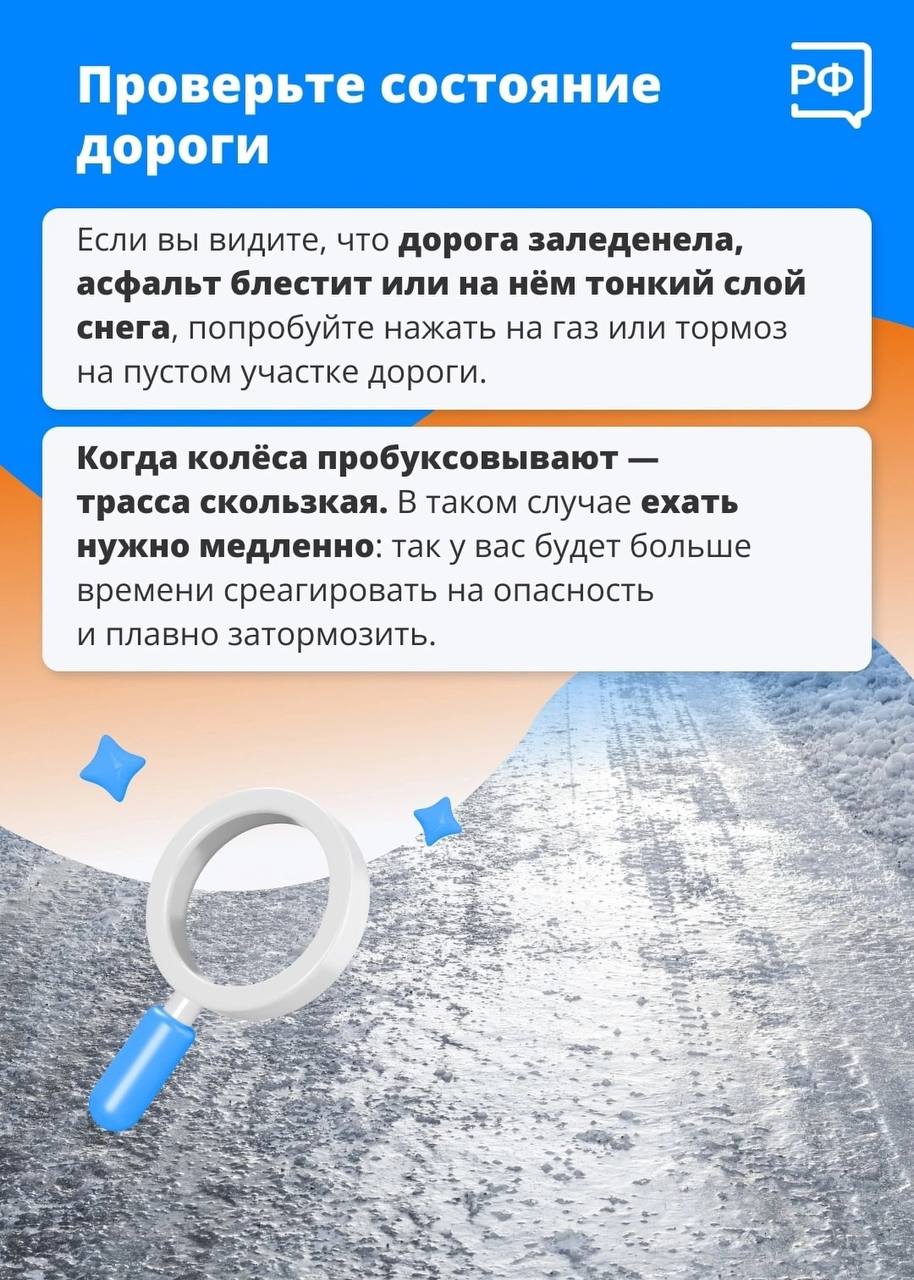 Проверьте состояние дороги

РФ

Если вы видите, что дорога заледенела, асфальт блестит или на нём тонкий слой снега, попробуйте нажать на газ или тормоз на пустом участке дороги.

Когда колёса пробуксовывают — трасса скользкая. В таком случае ехать нужно медленно: так у вас будет больше времени среагировать на опасность и плавно затормозить.